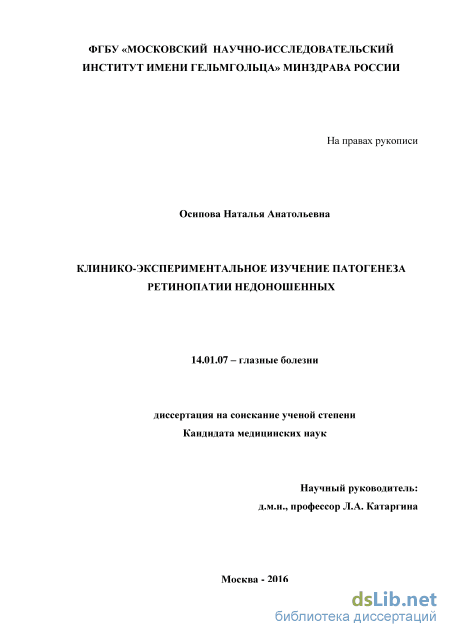 ФГБУ «МОСКОВСКИЙ НАУЧНО-ИССЛЕДОВАТЕЛЬСКИЙ ИНСТИТУТ ИМЕНИ ГЕЛЬМГОЛЬЦА» МИНЗДРАВА РОССИИ

На правах рукописи

Осипова Наталья Анатольевна

КЛИНИКО-ЭКСПЕРИМЕНТАЛЬНОЕ ИЗУЧЕНИЕ ПАТОГЕНЕЗА РЕТИНОПАТИИ НЕДОНОШЕННЫХ

14.01.07 – глазные болезни

диссертация на соискание ученой степени
Кандидата медицинских наук

Научный руководитель:
д.м.н., профессор Л.А. Катаргина

Москва - 2016

dsLib.net
библиотека диссертаций